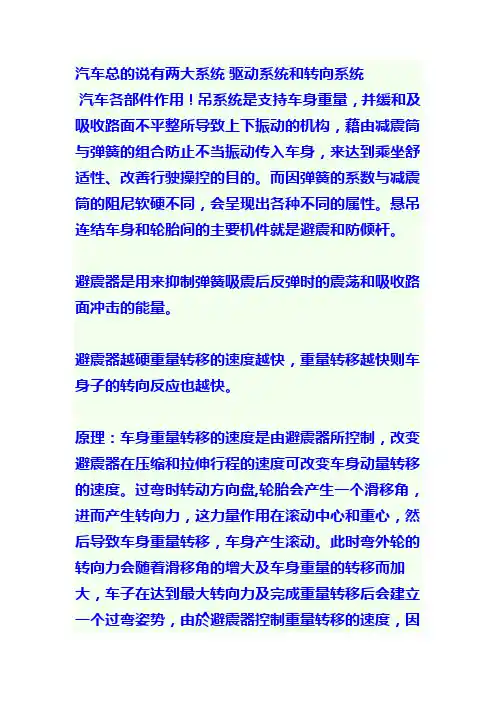 汽车总的说有两大系统 驱动系统和转向系统
汽车各部件作用！吊系统是支持车身重量，并缓和及吸收路面不平整所导致上下振动的机构，藉由减震筒与弹簧的组合防止不当振动传入车身，来达到乘坐舒适性、改善行驶操控的目的。而因弹簧的系数与减震筒的阻尼软硬不同，会呈现出各种不同的属性。悬吊连结车身和轮胎间的主要机件就是避震和防倾杆。

避震器是用来抑制弹簧吸震后反弹时的震荡和吸收路面冲击的能量。

避震器越硬重量转移的速度越快，重量转移越快则车身子的转向反应也越快。

原理：车身重量转移的速度是由避震器所控制，改变避震器在压缩和拉伸行程的速度可改变车身动量转移的速度。过弯时转动方向盘,轮胎会产生一个滑移角，进而产生转向力，这力量作用在滚动中心和重心，然后导致车身重量转移，车身产生滚动。此时弯外轮的转向力会随着滑移角的增大及车身重量的转移而加大，车子在达到最大转向力及完成重量转移后会建立一个过弯姿势，由於避震器控制重量转移的速度，因